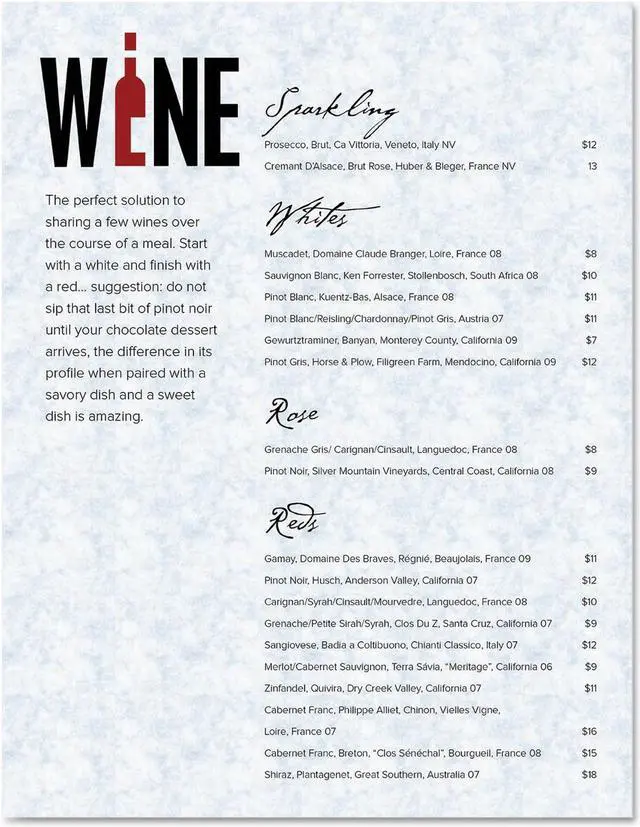 WINE

The perfect solution to sharing a few wines over the course of a meal. Start with a white and finish with a red... suggestion: do not sip that last bit of pinot noir until your chocolate dessert arrives, the difference in its profile when paired with a savory dish and a sweet dish is amazing.

Sparkling

Prosecco, Brut, Ca Vittoria, Veneto, Italy NV $12
Cremant D'Alsace, Brut Rose, Huber & Bleger, France NV 13

Whites

Muscadet, Domaine Claude Branger, Loire, France 08 $8
Sauvignon Blanc, Ken Forrester, Stollenbosch, South Africa 08 $10
Pinot Blanc, Kuentz-Bas, Alsace, France 08 $11
Pinot Blanc/Reisling/Chardonnay/Pinot Gris, Austria 07 $11
Gewurtztraminer, Banyan, Monterey County, California 09 $7
Pinot Gris, Horse & Plow, Filigreen Farm, Mendocino, California 09 $12

Rose

Grenache Gris/ Carignan/Cinsault, Languedoc, France 08 $8
Pinot Noir, Silver Mountain Vineyards, Central Coast, California 08 $9

Reds

Gamay, Domaine Des Braves, Régnié, Beaujolais, France 09 $11
Pinot Noir, Husch, Anderson Valley, California 07 $12
Carignan/Syrah/Cinsault/Mourvedre, Languedoc, France 08 $10
Grenache/Petite Sirah/Syrah, Clos Du Z, Santa Cruz, California 07 $9
Sangiovese, Badia a Coltibuono, Chianti Classico, Italy 07 $12
Merlot/Cabernet Sauvignon, Terra Sávia, "Meritage", California 06 $9
Zinfandel, Quivira, Dry Creek Valley, California 07 $11
Cabernet Franc, Philippe Alliet, Chinon, Vielles Vigne, Loire, France 07 $16
Cabernet Franc, Breton, "Clos Sénéchal", Bourgueil, France 08 $15
Shiraz, Plantagenet, Great Southern, Australia 07 $18